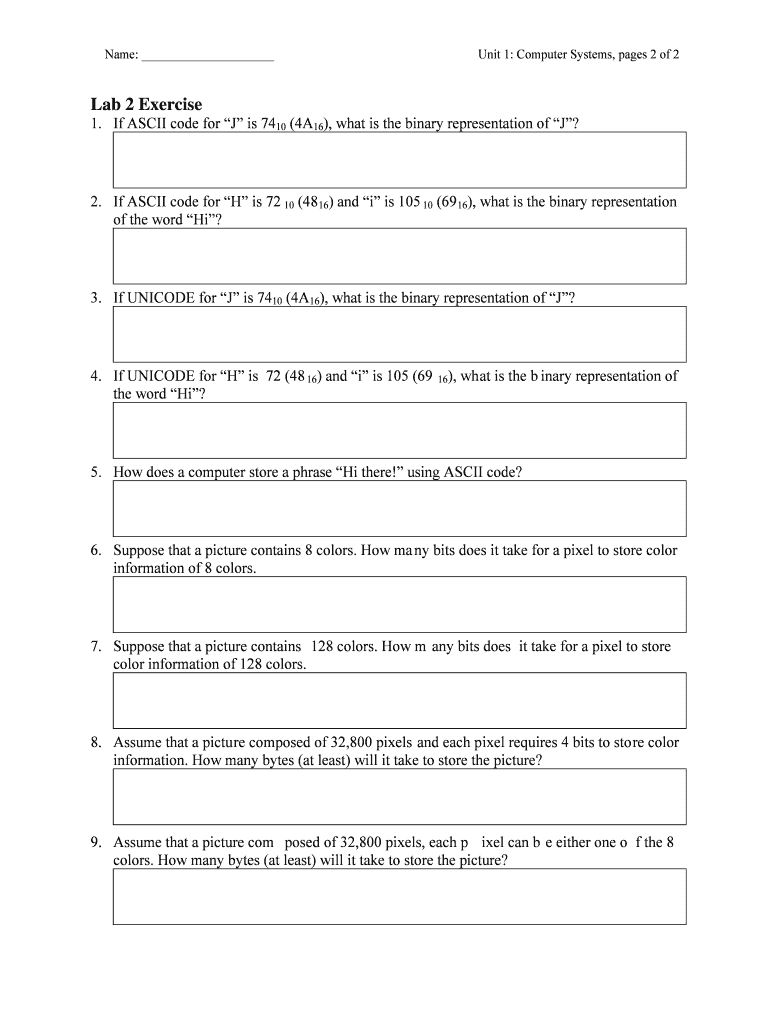 Name: ____________________

Unit 1: Computer Systems, pages 2 of 2

Lab 2 Exercise

1. If ASCII code for “J” is $74_{10}$ ($4A_{16}$), what is the binary representation of “J”?

2. If ASCII code for “H” is $72_{10}$ ($48_{16}$) and “i” is $105_{10}$ ($69_{16}$), what is the binary representation of the word “Hi”?

3. If UNICODE for “J” is $74_{10}$ ($4A_{16}$), what is the binary representation of “J”?

4. If UNICODE for “H” is 72 ($48_{16}$) and “i” is 105 ($69_{16}$), what is the b inary representation of the word “Hi”?

5. How does a computer store a phrase “Hi there!” using ASCII code?

6. Suppose that a picture contains 8 colors. How ma ny bits does it take for a pixel to store color information of 8 colors.

7. Suppose that a picture contains 128 colors. How m any bits does it take for a pixel to store color information of 128 colors.

8. Assume that a picture composed of 32,800 pixels and each pixel requires 4 bits to store color information. How many bytes (at least) will it take to store the picture?

9. Assume that a picture com posed of 32,800 pixels, each p ixel can b e either one o f the 8 colors. How many bytes (at least) will it take to store the picture?